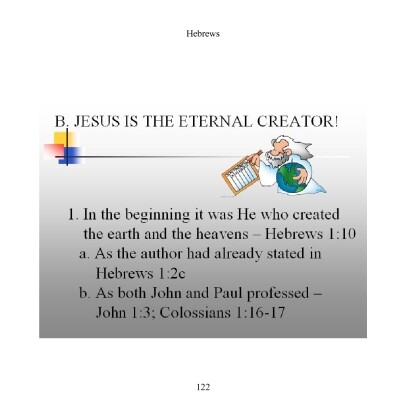 Hebrews

B. JESUS IS THE ETERNAL CREATOR!

1. In the beginning it was He who created the earth and the heavens – Hebrews 1:10

a. As the author had already stated in Hebrews 1:2c

b. As both John and Paul professed – John 1:3; Colossians 1:16-17

122